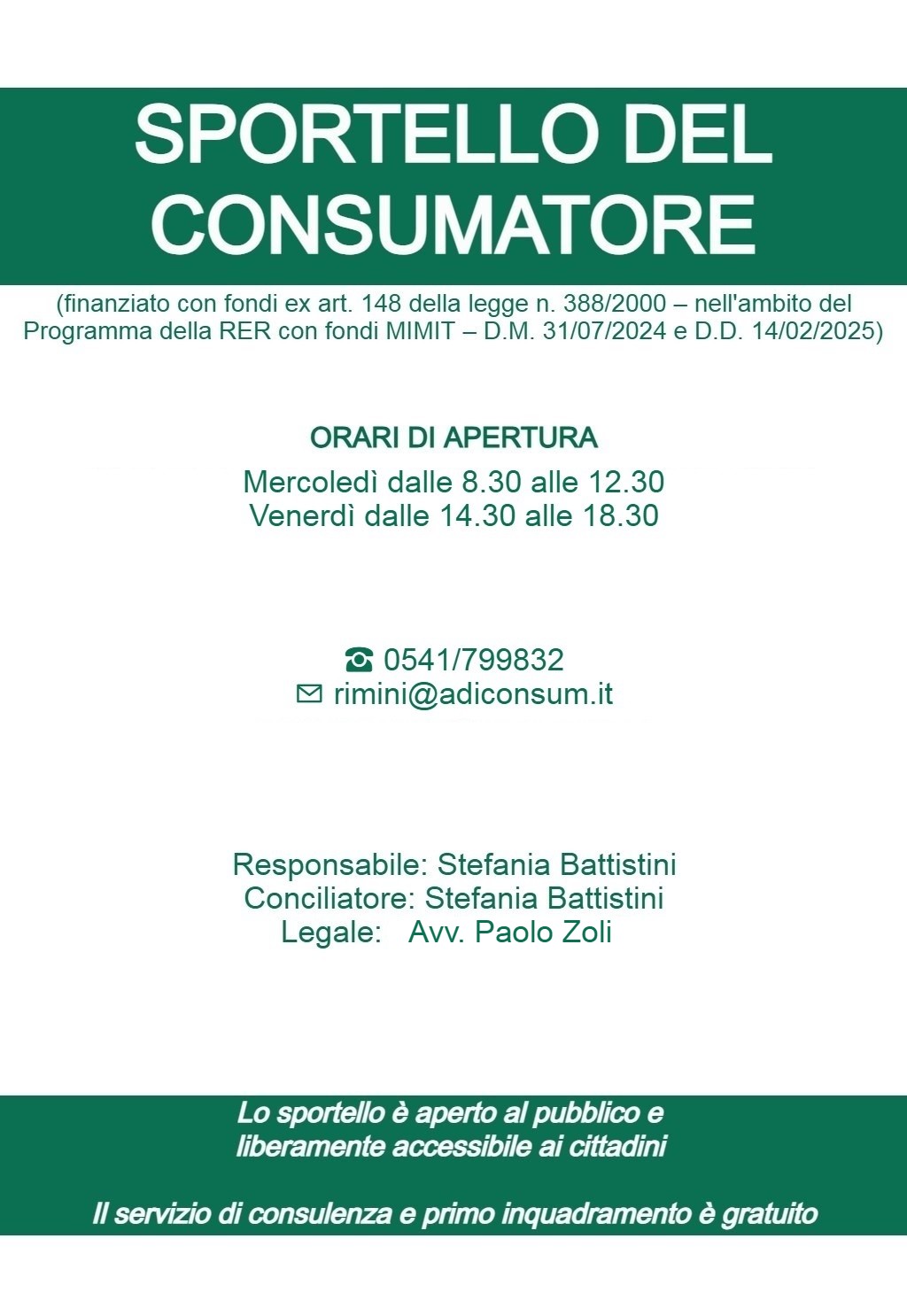 SPORTELLO DEL CONSUMATORE

(finanziato con fondi ex art. 148 della legge n. 388/2000 – nell'ambito del Programma della RER con fondi MIMIT – D.M. 31/07/2024 e D.D. 14/02/2025)

ORARI DI APERTURA

Mercoledì dalle 8.30 alle 12.30
Venerdì dalle 14.30 alle 18.30

☎ 0541/799832
✉ rimini@adiconsum.it

Responsabile: Stefania Battistini
Conciliatore: Stefania Battistini
Legale: Avv. Paolo Zoli

Lo sportello è aperto al pubblico e liberamente accessibile ai cittadini

Il servizio di consulenza e primo inquadramento è gratuito